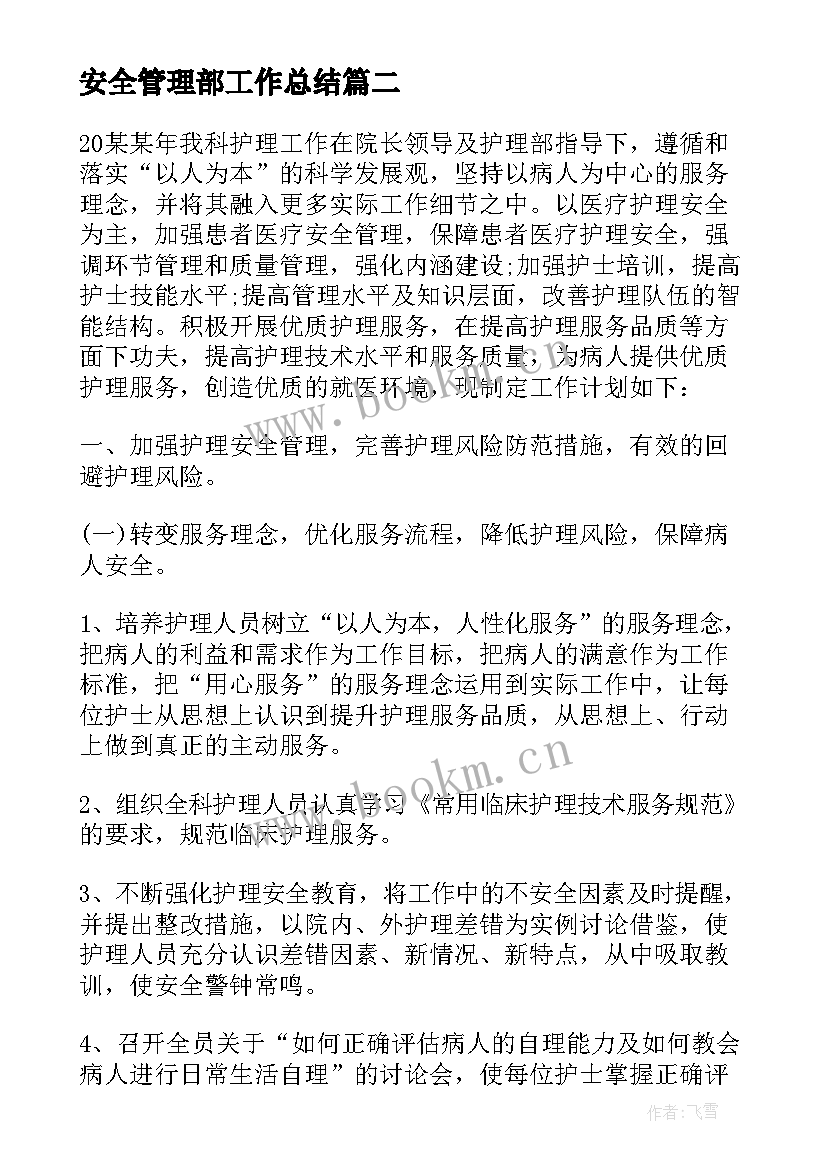 安全管理部工作总结篇二

20某某年我科护理工作在院长领导及护理部指导下，遵循和落实“以人为本”的科学发展观，坚持以病人为中心的服务理念，并将其融入更多实际工作细节之中。以医疗护理安全为主，加强患者医疗安全管理，保障患者医疗护理安全，强调环节管理和质量管理，强化内涵建设;加强护士培训，提高护士技能水平;提高管理水平及知识层面，改善护理队伍的智能结构。积极开展优质护理服务，在提高护理服务品质等方面下功夫，提高护理技术水平和服务质量，为病人提供优质护理服务，创造优质的就医环境，现制定工作计划如下：

一、加强护理安全管理，完善护理风险防范措施，有效的回避护理风险。

(一)转变服务理念，优化服务流程，降低护理风险，保障病人安全。

1、培养护理人员树立“以人为本，人性化服务”的服务理念，把病人的利益和需求作为工作目标，把病人的满意作为工作标准，把“用心服务”的服务理念运用到实际工作中，让每位护士从思想上认识到提升护理服务品质，从思想上、行动上做到真正的主动服务。

2、组织全科护理人员认真学习《常用临床护理技术服务规范》的要求，规范临床护理服务。

3、不断强化护理安全教育，将工作中的不安全因素及时提醒，并提出整改措施，以院内、外护理差错为实例讨论借鉴，使护理人员充分认识差错因素、新情况、新特点，从中吸取教训，使安全警钟常鸣。

4、召开全员关于“如何正确评估病人的自理能力及如何教会病人进行日常生活自理”的讨论会，使每位护士掌握正确评

www.bookm.cn

www.bookm.cn

作者：飞雪